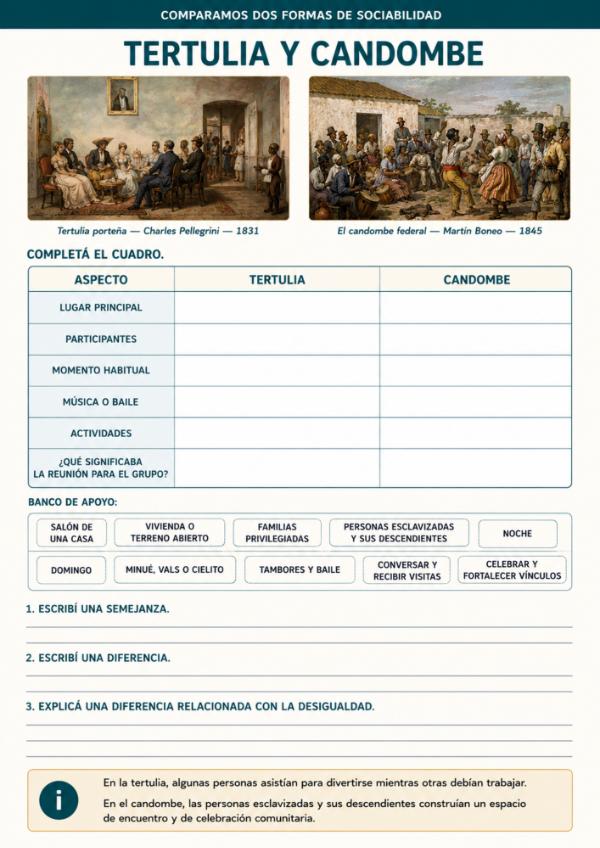 COMPARAMOS DOS FORMAS DE SOCIABILIDAD

TERTULIA Y CANDOMBE

Tertulia porteña — Charles Pellegrini — 1831

El candombe federal — Martín Boneo — 1845

COMPLETÁ EL CUADRO.

| ASPECTO | TERTULIA | CANDOMBE |
|---|---|---|
| LUGAR PRINCIPAL | | |
| PARTICIPANTES | | |
| MOMENTO HABITUAL | | |
| MÚSICA O BAILE | | |
| ACTIVIDADES | | |
| ¿QUÉ SIGNIFICABA LA REUNIÓN PARA EL GRUPO? | | |

BANCO DE APOYO:

SALÓN DE UNA CASA
VIVIENDA O TERRENO ABIERTO
FAMILIAS PRIVILEGIADAS
PERSONAS ESCLAVIZADAS Y SUS DESCENDIENTES
NOCHE
DOMINGO
MINUÉ, VALS O CIELITO
TAMBORES Y BAILE
CONVERSAR Y RECIBIR VISITAS
CELEBRAR Y FORTALECER VÍNCULOS

1. ESCRIBÍ UNA SEMEJANZA.

2. ESCRIBÍ UNA DIFERENCIA.

3. EXPLICÁ UNA DIFERENCIA RELACIONADA CON LA DESIGUALDAD.

i

En la tertulia, algunas personas asistían para divertirse mientras otras debían trabajar.

En el candombe, las personas esclavizadas y sus descendientes construían un espacio de encuentro y de celebración comunitaria.